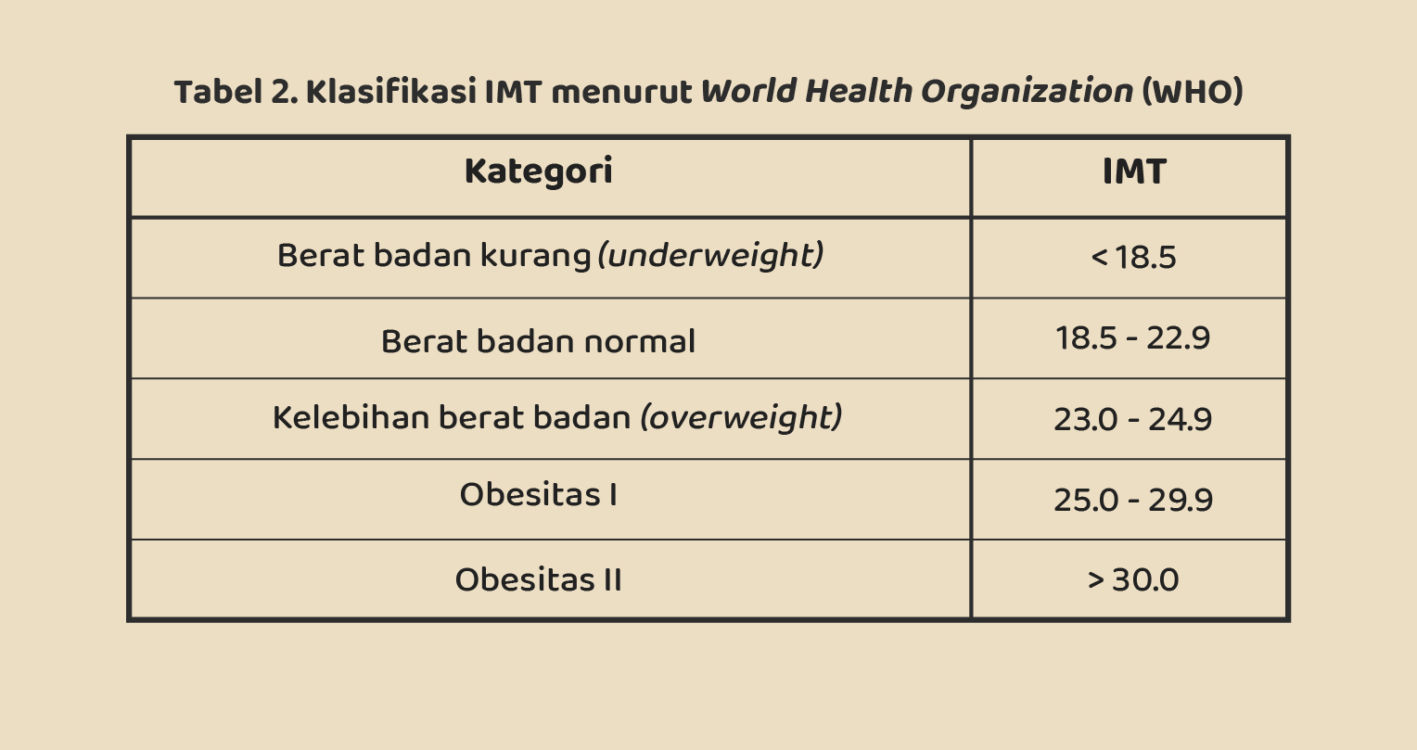 Tabel 2. Klasifikasi IMT menurut World Health Organization (WHO)

| Kategori | IMT |
|---|---|
| Berat badan kurang (underweight) | < 18.5 |
| Berat badan normal | 18.5 - 22.9 |
| Kelebihan berat badan (overweight) | 23.0 - 24.9 |
| Obesitas I | 25.0 - 29.9 |
| Obesitas II | > 30.0 |